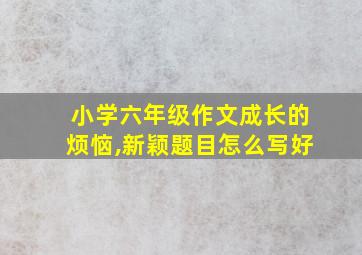 小学六年级作文成长的烦恼,新颖题目怎么写好